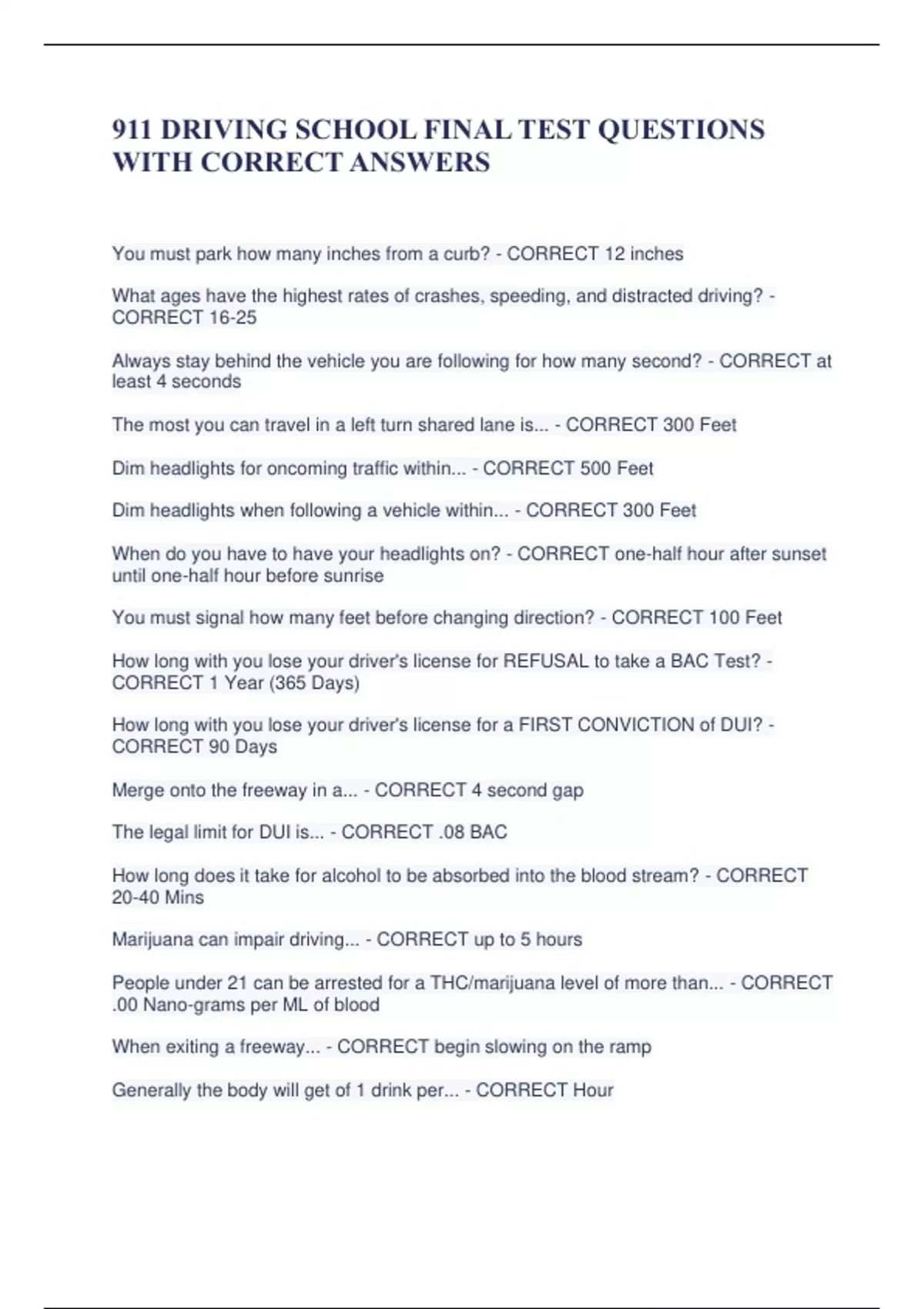 911 DRIVING SCHOOL FINAL TEST QUESTIONS WITH CORRECT ANSWERS

You must park how many inches from a curb? - CORRECT 12 inches

What ages have the highest rates of crashes, speeding, and distracted driving? - CORRECT 16-25

Always stay behind the vehicle you are following for how many second? - CORRECT at least 4 seconds

The most you can travel in a left turn shared lane is... - CORRECT 300 Feet

Dim headlights for oncoming traffic within... - CORRECT 500 Feet

Dim headlights when following a vehicle within... - CORRECT 300 Feet

When do you have to have your headlights on? - CORRECT one-half hour after sunset until one-half hour before sunrise

You must signal how many feet before changing direction? - CORRECT 100 Feet

How long with you lose your driver's license for REFUSAL to take a BAC Test? - CORRECT 1 Year (365 Days)

How long with you lose your driver's license for a FIRST CONVICTION of DUI? - CORRECT 90 Days

Merge onto the freeway in a... - CORRECT 4 second gap

The legal limit for DUI is... - CORRECT .08 BAC

How long does it take for alcohol to be absorbed into the blood stream? - CORRECT 20-40 Mins

Marijuana can impair driving... - CORRECT up to 5 hours

People under 21 can be arrested for a THC/marijuana level of more than... - CORRECT .00 Nano-grams per ML of blood

When exiting a freeway... - CORRECT begin slowing on the ramp

Generally the body will get of 1 drink per... - CORRECT Hour